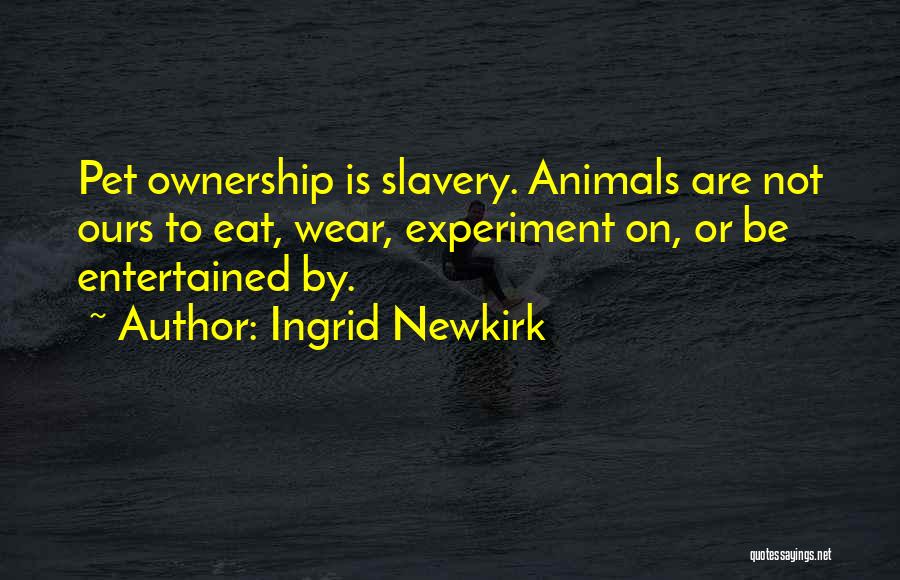 Pet ownership is slavery. Animals are not ours to eat, wear, experiment on, or be entertained by.

~ Author: Ingrid Newkirk

quotessayings.net